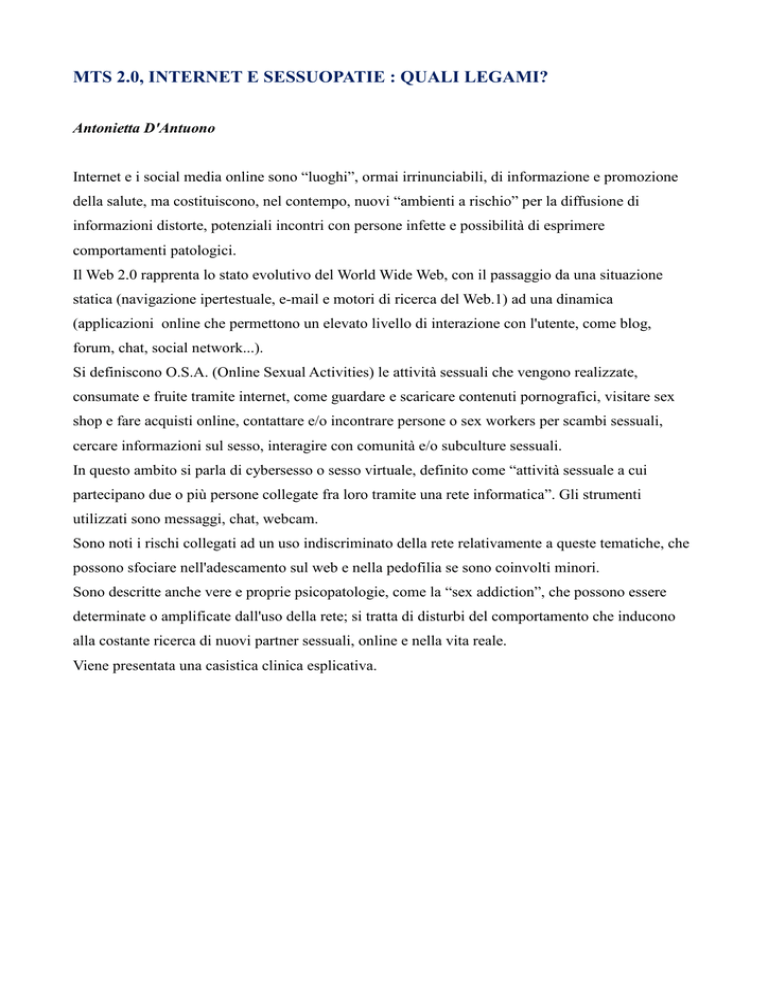 MTS 2.0, INTERNET E SESSUOPATIE : QUALI LEGAMI?

Antonietta D'Antuono

Internet e i social media online sono “luoghi”, ormai irrinunciabili, di informazione e promozione della salute, ma costituiscono, nel contempo, nuovi “ambienti a rischio” per la diffusione di informazioni distorte, potenziali incontri con persone infette e possibilità di esprimere comportamenti patologici.
Il Web 2.0 rapprenta lo stato evolutivo del World Wide Web, con il passaggio da una situazione statica (navigazione ipertestuale, e-mail e motori di ricerca del Web.1) ad una dinamica (applicazioni online che permettono un elevato livello di interazione con l'utente, come blog, forum, chat, social network...).
Si definiscono O.S.A. (Online Sexual Activities) le attività sessuali che vengono realizzate, consumate e fruite tramite internet, come guardare e scaricare contenuti pornografici, visitare sex shop e fare acquisti online, contattare e/o incontrare persone o sex workers per scambi sessuali, cercare informazioni sul sesso, interagire con comunità e/o subculture sessuali.
In questo ambito si parla di cybersesso o sesso virtuale, definito come “attività sessuale a cui partecipano due o più persone collegate fra loro tramite una rete informatica”. Gli strumenti utilizzati sono messaggi, chat, webcam.
Sono noti i rischi collegati ad un uso indiscriminato della rete relativamente a queste tematiche, che possono sfociare nell'adescamento sul web e nella pedofilia se sono coinvolti minori.
Sono descritte anche vere e proprie psicopatologie, come la “sex addiction”, che possono essere determinate o amplificate dall'uso della rete; si tratta di disturbi del comportamento che inducono alla costante ricerca di nuovi partner sessuali, online e nella vita reale.
Viene presentata una casistica clinica esplicativa.